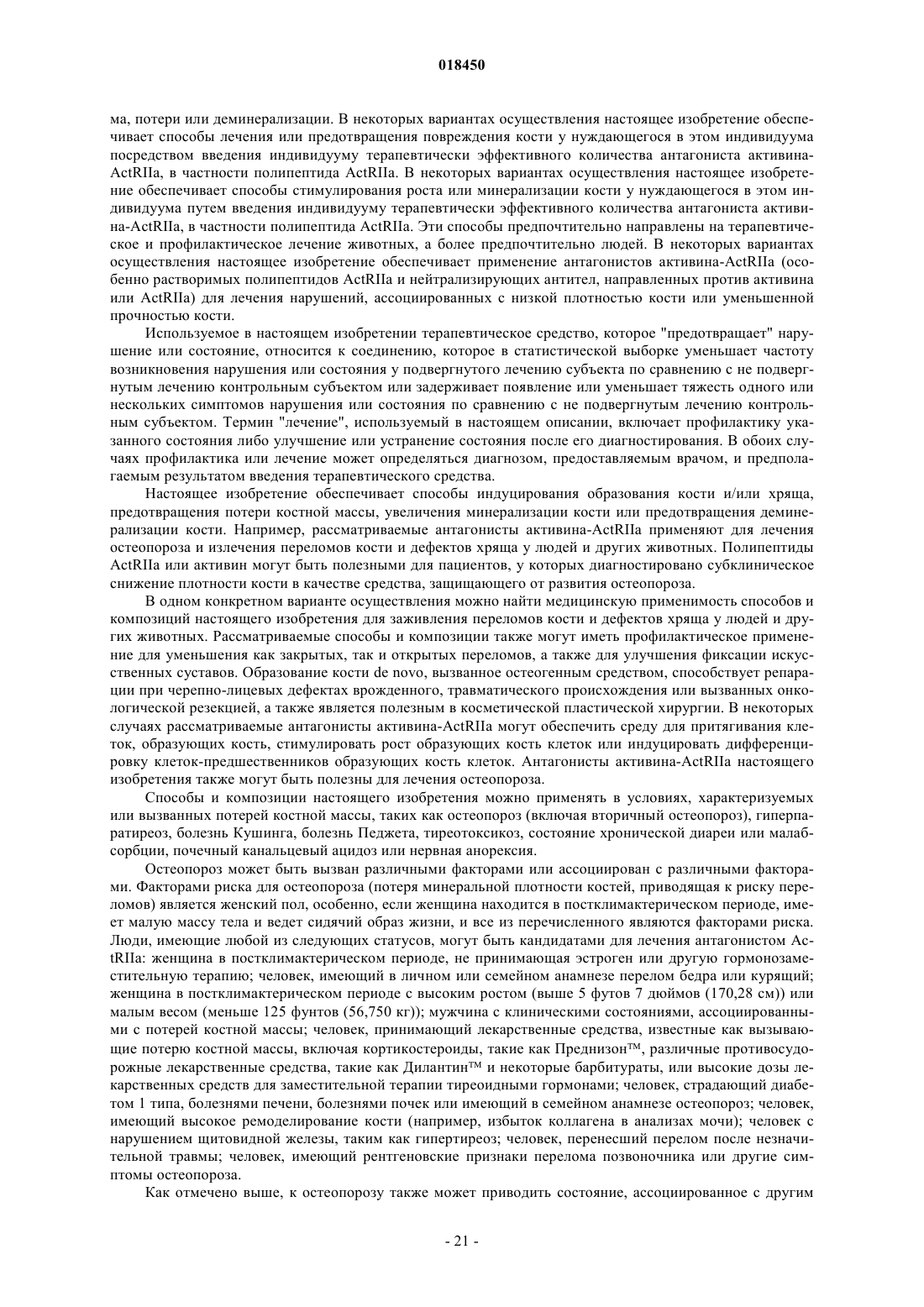 018450

ма, потери или деминерализации. В некоторых вариантах осуществления настоящее изобретение обеспечивает способы лечения или предотвращения повреждения кости у нуждающегося в этом индивидуума посредством введения индивидууму терапевтически эффективного количества антагониста активина-ActRIIa, в частности полипептида ActRIIa. В некоторых вариантах осуществления настоящее изобретение обеспечивает способы стимулирования роста или минерализации кости у нуждающегося в этом индивидуума путем введения индивидууму терапевтически эффективного количества антагониста активина-ActRIIa, в частности полипептида ActRIIa. Эти способы предпочтительно направлены на терапевтическое и профилактическое лечение животных, а более предпочтительно людей. В некоторых вариантах осуществления настоящее изобретение обеспечивает применение антагонистов активина-ActRIIa (особенно растворимых полипептидов ActRIIa и нейтрализирующих антител, направленных против активина или ActRIIa) для лечения нарушений, ассоциированных с низкой плотностью кости или уменьшенной прочностью кости.

Используемое в настоящем изобретении терапевтическое средство, которое "предотвращает" нарушение или состояние, относится к соединению, которое в статистической выборке уменьшает частоту возникновения нарушения или состояния у подвергнутого лечению субъекта по сравнению с не подвергнутым лечению контрольным субъектом или задерживает появление или уменьшает тяжесть одного или нескольких симптомов нарушения или состояния по сравнению с не подвергнутым лечению контрольным субъектом. Термин "лечение", используемый в настоящем описании, включает профилактику указанного состояния либо улучшение или устранение состояния после его диагностирования. В обоих случаях профилактика или лечение может определяться диагнозом, предоставляемым врачом, и предполагаемым результатом введения терапевтического средства.

Настоящее изобретение обеспечивает способы индуцирования образования кости и/или хряща, предотвращения потери костной массы, увеличения минерализации кости или предотвращения деминерализации кости. Например, рассматриваемые антагонисты активина-ActRIIa применяют для лечения остеопороза и излечения переломов кости и дефектов хряща у людей и других животных. Полипептиды ActRIIa или активин могут быть полезными для пациентов, у которых диагностировано субклиническое снижение плотности кости в качестве средства, защищающего от развития остеопороза.

В одном конкретном варианте осуществления можно найти медицинскую применимость способов и композиций настоящего изобретения для заживления переломов кости и дефектов хряща у людей и других животных. Рассматриваемые способы и композиции также могут иметь профилактическое применение для уменьшения как закрытых, так и открытых переломов, а также для улучшения фиксации искусственных суставов. Образование кости de novo, вызванное остеогенным средством, способствует репарации при черепно-лицевых дефектах врожденного, травматического происхождения или вызванных онкологической резекцией, а также является полезным в косметической пластической хирургии. В некоторых случаях рассматриваемые антагонисты активина-ActRIIa могут обеспечить среду для притягивания клеток, образующих кость, стимулировать рост образующих кость клеток или индуцировать дифференцировку клеток-предшественников образующих кость клеток. Антагонисты активина-ActRIIa настоящего изобретения также могут быть полезны для лечения остеопороза.

Способы и композиции настоящего изобретения можно применять в условиях, характеризуемых или вызванных потерей костной массы, таких как остеопороз (включая вторичный остеопороз), гиперпаратиреоз, болезнь Кушинга, болезнь Педжета, тиреотоксикоз, состояние хронической диареи или малабсорбции, почечный канальцевый ацидоз или нервная анорексия.

Остеопороз может быть вызван различными факторами или ассоциирован с различными факторами. Факторами риска для остеопороза (потеря минеральной плотности костей, приводящая к риску переломов) является женский пол, особенно, если женщина находится в постклимактерическом периоде, имеет малую массу тела и ведет сидячий образ жизни, и все из перечисленного являются факторами риска. Люди, имеющие любой из следующих статусов, могут быть кандидатами для лечения антагонистом ActRIIa: женщина в постклимактерическом периоде, не принимающая эстроген или другую гормонозаместительную терапию; человек, имеющий в личном или семейном анамнезе перелом бедра или курящий; женщина в постклимактерическом периоде с высоким ростом (выше 5 футов 7 дюймов (170,28 см)) или малым весом (меньше 125 фунтов (56,750 кг)); мужчина с клиническими состояниями, ассоциированными с потерей костной массы; человек, принимающий лекарственные средства, известные как вызывающие потерю костной массы, включая кортикостероиды, такие как Преднизон™, различные противосудорожные лекарственные средства, такие как Дилантин™ и некоторые барбитураты, или высокие дозы лекарственных средств для заместительной терапии тиреоидными гормонами; человек, страдающий диабетом 1 типа, болезнями печени, болезнями почек или имеющий в семейном анамнезе остеопороз; человек, имеющий высокое ремоделирование кости (например, избыток коллагена в анализах мочи); человек с нарушением щитовидной железы, таким как гипертиреоз; человек, перенесший перелом после незначительной травмы; человек, имеющий рентгеновские признаки перелома позвоночника или другие симптомы остеопороза.

Как отмечено выше, к остеопорозу также может приводить состояние, ассоциированное с другим

- 21 -